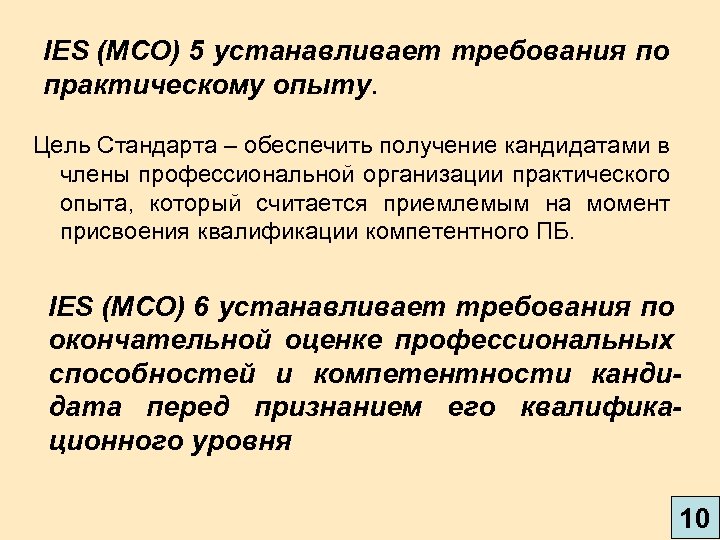 IES (МСО) 5 устанавливает требования по практическому опыту.

Цель Стандарта – обеспечить получение кандидатами в члены профессиональной организации практического опыта, который считается приемлемым на момент присвоения квалификации компетентного ПБ.

IES (МСО) 6 устанавливает требования по окончательной оценке профессиональных способностей и компетентности кандидата перед признанием его квалификационного уровня

10